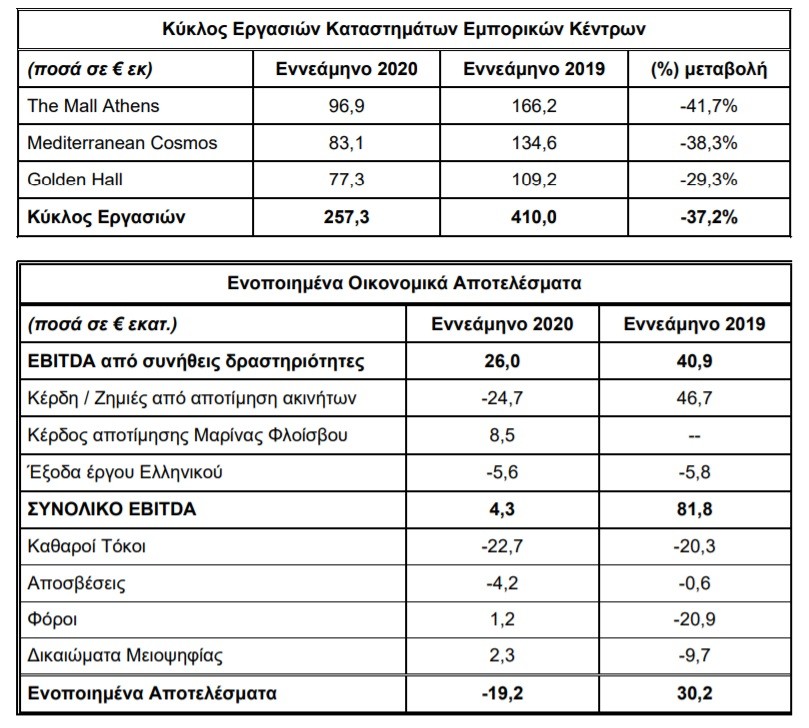 Κύκλος Εργασιών Καταστημάτων Εμπορικών Κέντρων

| (ποσά σε € εκ) | Εννεάμηνο 2020 | Εννεάμηνο 2019 | (%) μεταβολή |
|---|---|---|---|
| The Mall Athens | 96,9 | 166,2 | -41,7% |
| Mediterranean Cosmos | 83,1 | 134,6 | -38,3% |
| Golden Hall | 77,3 | 109,2 | -29,3% |
| Κύκλος Εργασιών | 257,3 | 410,0 | -37,2% |

Ενοποιημένα Οικονομικά Αποτελέσματα

| (ποσά σε € εκατ.) | Εννεάμηνο 2020 | Εννεάμηνο 2019 |
|---|---|---|
| EBITDA από συνήθεις δραστηριότητες | 26,0 | 40,9 |
| Κέρδη / Ζημιές από αποτίμηση ακινήτων | -24,7 | 46,7 |
| Κέρδος αποτίμησης Μαρίνας Φλοίσβου | 8,5 | -- |
| Έξοδα έργου Ελληνικού | -5,6 | -5,8 |
| ΣΥΝΟΛΙΚΟ EBITDA | 4,3 | 81,8 |
| Καθαροί Τόκοι | -22,7 | -20,3 |
| Αποσβέσεις | -4,2 | -0,6 |
| Φόροι | 1,2 | -20,9 |
| Δικαιώματα Μειοψηφίας | 2,3 | -9,7 |
| Ενοποιημένα Αποτελέσματα | -19,2 | 30,2 |